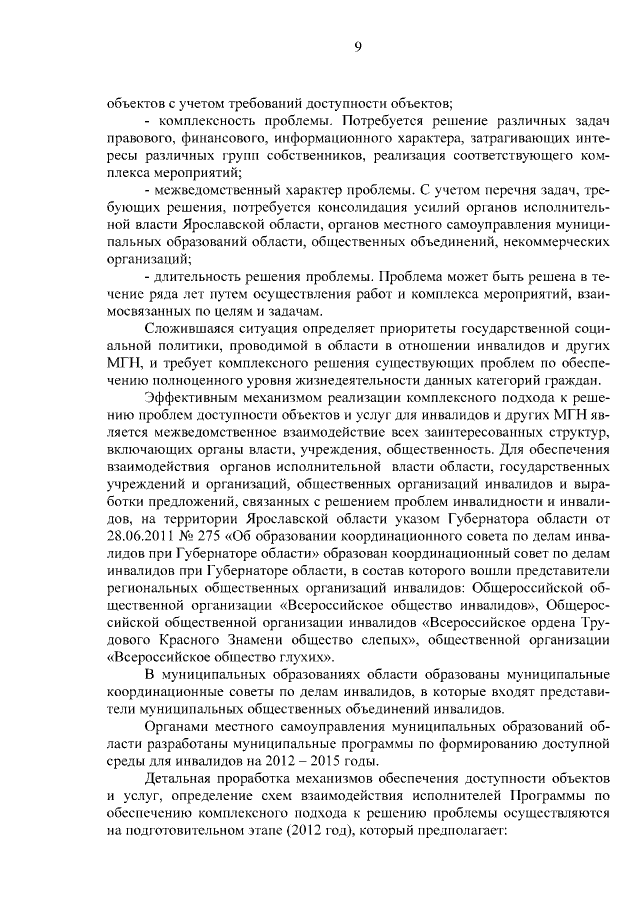 9

объектов с учетом требований доступности объектов;

- комплексность проблемы. Потребуется решение различных задач правового, финансового, информационного характера, затрагивающих интересы различных групп собственников, реализация соответствующего комплекса мероприятий;

- межведомственный характер проблемы. С учетом перечня задач, требующих решения, потребуется консолидация усилий органов исполнительной власти Ярославской области, органов местного самоуправления муниципальных образований области, общественных объединений, некоммерческих организаций;

- длительность решения проблемы. Проблема может быть решена в течение ряда лет путем осуществления работ и комплекса мероприятий, взаимосвязанных по целям и задачам.

Сложившаяся ситуация определяет приоритеты государственной социальной политики, проводимой в области в отношении инвалидов и других МГН, и требует комплексного решения существующих проблем по обеспечению полноценного уровня жизнедеятельности данных категорий граждан.

Эффективным механизмом реализации комплексного подхода к решению проблем доступности объектов и услуг для инвалидов и других МГН является межведомственное взаимодействие всех заинтересованных структур, включающих органы власти, учреждения, общественность. Для обеспечения взаимодействия органов исполнительной власти области, государственных учреждений и организаций, общественных организаций инвалидов и выработки предложений, связанных с решением проблем инвалидности и инвалидов, на территории Ярославской области указом Губернатора области от 28.06.2011 № 275 «Об образовании координационного совета по делам инвалидов при Губернаторе области» образован координационный совет по делам инвалидов при Губернаторе области, в состав которого вошли представители региональных общественных организаций инвалидов: Общероссийской общественной организации «Всероссийское общество инвалидов», Общероссийской общественной организации инвалидов «Всероссийское ордена Трудового Красного Знамени общество слепых», общественной организации «Всероссийское общество глухих».

В муниципальных образованиях области образованы муниципальные координационные советы по делам инвалидов, в которые входят представители муниципальных общественных объединений инвалидов.

Органами местного самоуправления муниципальных образований области разработаны муниципальные программы по формированию доступной среды для инвалидов на 2012 – 2015 годы.

Детальная проработка механизмов обеспечения доступности объектов и услуг, определение схем взаимодействия исполнителей Программы по обеспечению комплексного подхода к решению проблемы осуществляются на подготовительном этапе (2012 год), который предполагает: